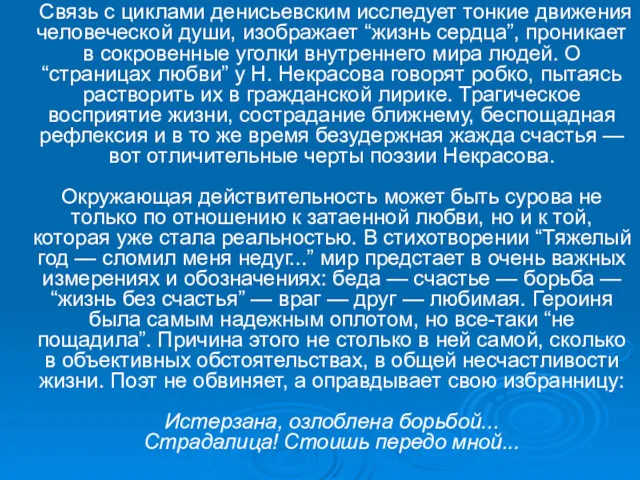 Связь с циклами денисьевским исследует тонкие движения человеческой души, изображает “жизнь сердца”, проникает в сокровенные уголки внутреннего мира людей. О “страницах любви” у Н. Некрасова говорят робко, пытаясь растворить их в гражданской лирике. Трагическое восприятие жизни, сострадание ближнему, беспощадная рефлексия и в то же время безудержная жажда счастья — вот отличительные черты поэзии Некрасова.

Окружающая действительность может быть сурова не только по отношению к затаенной любви, но и к той, которая уже стала реальностью. В стихотворении “Тяжелый год — сломил меня недуг...” мир предстает в очень важных измерениях и обозначениях: беда — счастье — борьба — “жизнь без счастья” — враг — друг — любимая. Героиня была самым надежным оплотом, но все-таки “не пощадила”. Причина этого не столько в ней самой, сколько в объективных обстоятельствах, в общей несчастливости жизни. Поэт не обвиняет, а оправдывает свою избранницу:

Истерзана, озлоблена борьбой...
Страдалица! Стоишь передо мной...